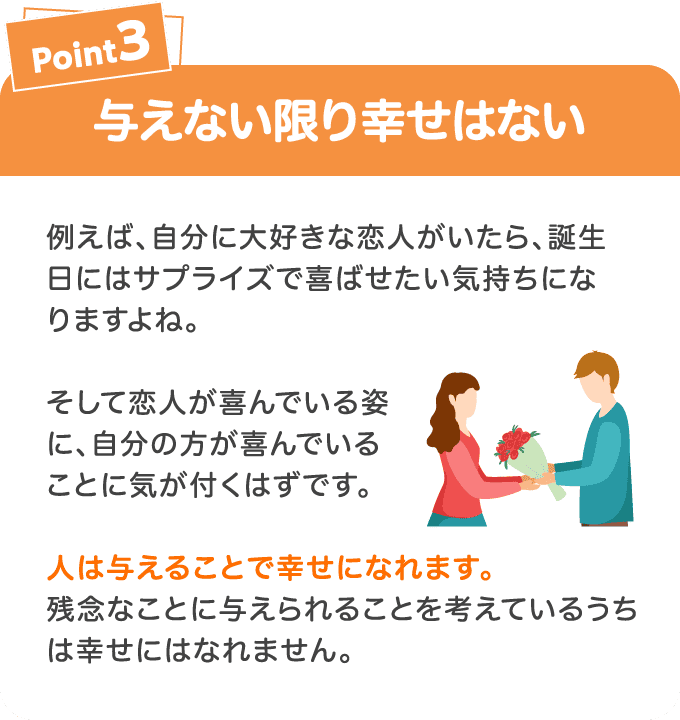 Point3

与えない限り幸せはない

例えば、自分に大好きな恋人がいたら、誕生日にはサプライズで喜ばせたい気持ちになりますよね。

そして恋人が喜んでいる姿に、自分の方が喜んでいることに気が付くはずです。

人は与えることで幸せになれます。
残念なことに与えられることを考えているうちは幸せにはなれません。